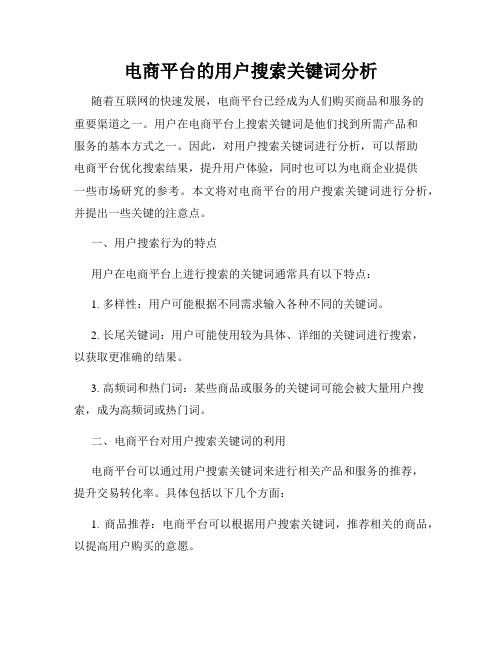 电商平台的用户搜索关键词分析

随着互联网的快速发展，电商平台已经成为人们购买商品和服务的重要渠道之一。用户在电商平台上搜索关键词是他们找到所需产品和服务的基本方式之一。因此，对用户搜索关键词进行分析，可以帮助电商平台优化搜索结果，提升用户体验，同时也可以为电商企业提供一些市场研究的参考。本文将对电商平台的用户搜索关键词进行分析，并提出一些关键的注意点。

一、用户搜索行为的特点

用户在电商平台上进行搜索的关键词通常具有以下特点：

1. 多样性：用户可能根据不同需求输入各种不同的关键词。

2. 长尾关键词：用户可能使用较为具体、详细的关键词进行搜索，以获取更准确的结果。

3. 高频词和热门词：某些商品或服务的关键词可能会被大量用户搜索，成为高频词或热门词。

二、电商平台对用户搜索关键词的利用

电商平台可以通过用户搜索关键词来进行相关产品和服务的推荐，提升交易转化率。具体包括以下几个方面：

1. 商品推荐：电商平台可以根据用户搜索关键词，推荐相关的商品，以提高用户购买的意愿。